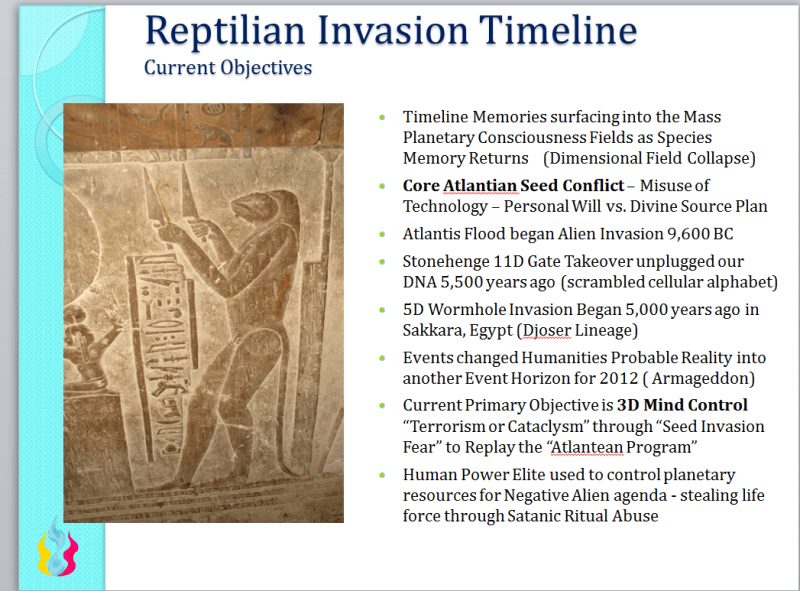 Reptilian Invasion Timeline
Current Objectives

• Timeline Memories surfacing into the Mass Planetary Consciousness Fields as Species Memory Returns (Dimensional Field Collapse)
• Core Atlantian Seed Conflict – Misuse of Technology – Personal Will vs. Divine Source Plan
• Atlantis Flood began Alien Invasion 9,600 BC
• Stonehenge 11D Gate Takeover unplugged our DNA 5,500 years ago (scrambled cellular alphabet)
• 5D Wormhole Invasion Began 5,000 years ago in Sakkara, Egypt (Djoser Lineage)
• Events changed Humanities Probable Reality into another Event Horizon for 2012 ( Armageddon)
• Current Primary Objective is 3D Mind Control "Terrorism or Cataclysm" through "Seed Invasion Fear" to Replay the "Atlantean Program"
• Human Power Elite used to control planetary resources for Negative Alien agenda - stealing life force through Satanic Ritual Abuse